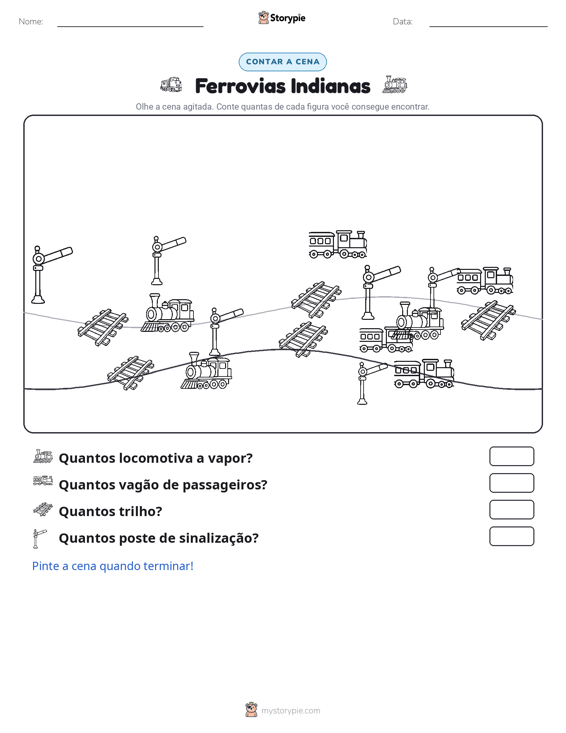 Nome: ____ Storypie Data: ____

CONTAR A CENA

Ferrovias Indianas

Olhe a cena agitada. Conte quantas de cada figura você consegue encontrar.

Quantos locomotiva a vapor?

Quantos vagão de passageiros?

Quantos trilho?

Quantos poste de sinalização?

Pinte a cena quando terminar!

mystorypie.com